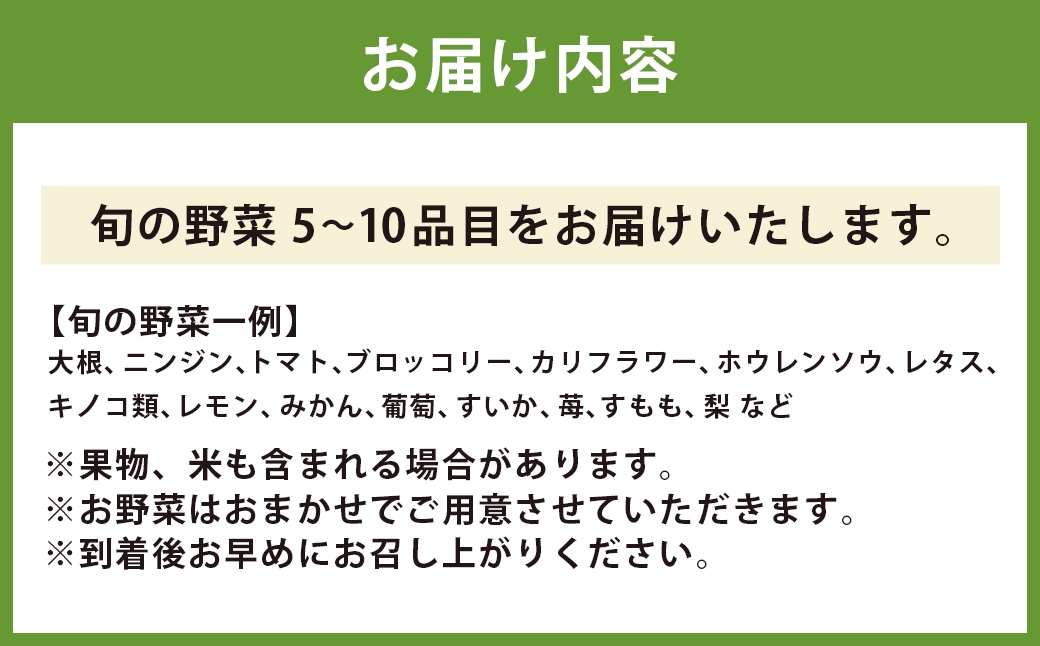 お届け内容

旬の野菜 5~10品目をお届けいたします。

【旬の野菜一例】
大根、ニンジン、トマト、ブロッコリー、カリフラワー、ホウレンソウ、レタス、キノコ類、レモン、みかん、葡萄、すいか、苺、すもも、梨 など

※果物、米も含まれる場合があります。
※お野菜はおまかせでご用意させていただきます。
※到着後お早めにお召し上がりください。